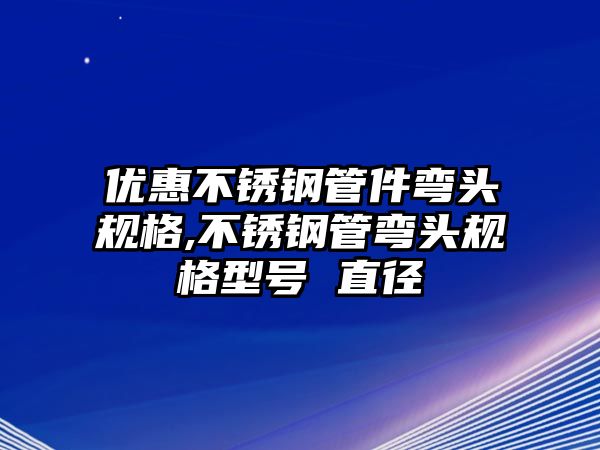 优惠不锈钢管件弯头规格,不锈钢管弯头规格型号 直径